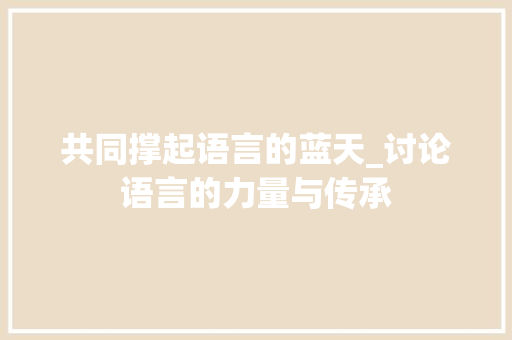 共同撑起语言的蓝天_讨论语言的力量与传承